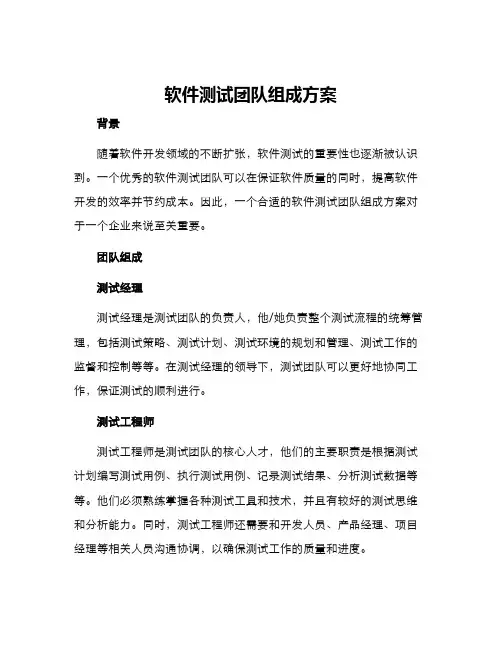 软件测试团队组成方案

背景

随着软件开发领域的不断扩张，软件测试的重要性也逐渐被认识到。一个优秀的软件测试团队可以在保证软件质量的同时，提高软件开发的效率并节约成本。因此，一个合适的软件测试团队组成方案对于一个企业来说至关重要。

团队组成

测试经理

测试经理是测试团队的负责人，他/她负责整个测试流程的统筹管理，包括测试策略、测试计划、测试环境的规划和管理、测试工作的监督和控制等等。在测试经理的领导下，测试团队可以更好地协同工作，保证测试的顺利进行。

测试工程师

测试工程师是测试团队的核心人才，他们的主要职责是根据测试计划编写测试用例、执行测试用例、记录测试结果、分析测试数据等等。他们必须熟练掌握各种测试工具和技术，并且有较好的测试思维和分析能力。同时，测试工程师还需要和开发人员、产品经理、项目经理等相关人员沟通协调，以确保测试工作的质量和进度。